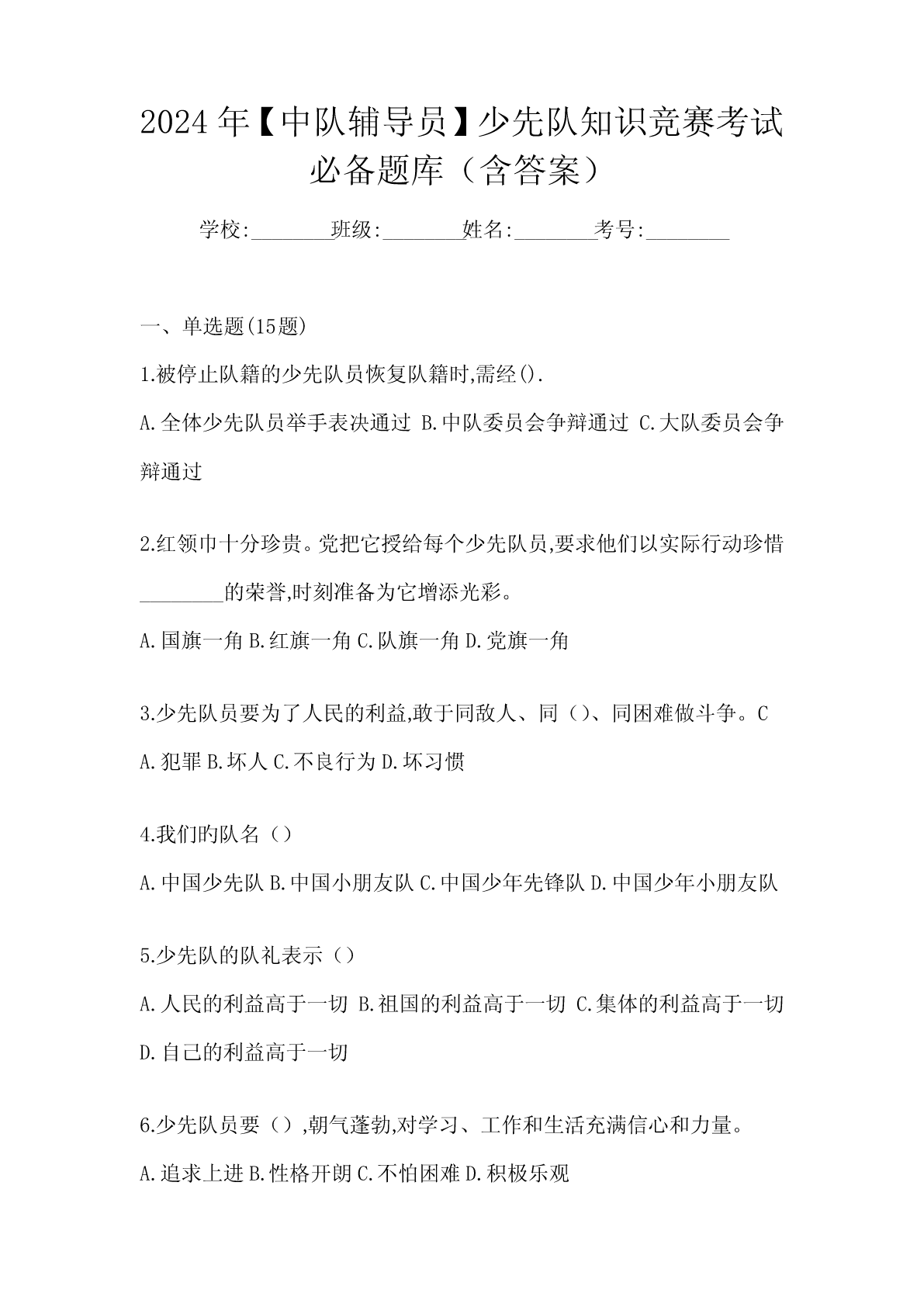 2024年【中队辅导员】少先队知识竞赛考试必备题库（含答案）

学校:________班级:________姓名:________考号:________

一、单选题(15题)

1.被停止队籍的少先队员恢复队籍时,需经().

A.全体少先队员举手表决通过 B.中队委员会争辩通过 C.大队委员会争辩通过

2.红领巾十分珍贵。党把它授给每个少先队员,要求他们以实际行动珍惜________的荣誉,时刻准备为它增添光彩。

A.国旗一角 B.红旗一角 C.队旗一角 D.党旗一角

3.少先队员要为了人民的利益,敢于同敌人、同（）、同困难做斗争。C

A.犯罪 B.坏人 C.不良行为 D.坏习惯

4.我们旳队名（）

A.中国少先队 B.中国小朋友队 C.中国少年先锋队 D.中国少年小朋友队

5.少先队的队礼表示（）

A.人民的利益高于一切 B.祖国的利益高于一切 C.集体的利益高于一切 D.自己的利益高于一切

6.少先队员要（）,朝气蓬勃,对学习、工作和生活充满信心和力量。

A.追求上进 B.性格开朗 C.不怕困难 D.积极乐观